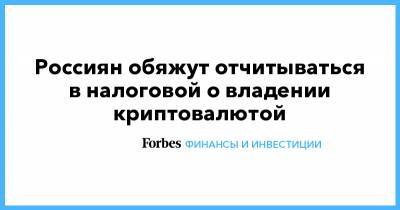 Россиян обяжут отчитываться в налоговой о владении криптовалютой

Forbes ФИНАНСЫ И ИНВЕСТИЦИИ